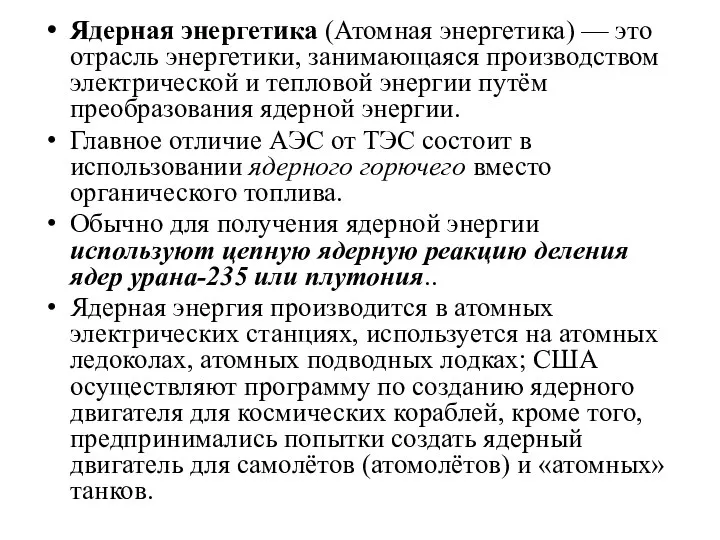 • Ядерная энергетика (Атомная энергетика) — это отрасль энергетики, занимающаяся производством электрической и тепловой энергии путём преобразования ядерной энергии.

• Главное отличие АЭС от ТЭС состоит в использовании ядерного горючего вместо органического топлива.

• Обычно для получения ядерной энергии используют цепную ядерную реакцию деления ядер урана-235 или плутония..

• Ядерная энергия производится в атомных электрических станциях, используется на атомных ледоколах, атомных подводных лодках; США осуществляют программу по созданию ядерного двигателя для космических кораблей, кроме того, предпринимались попытки создать ядерный двигатель для самолётов (атомолётов) и «атомных» танков.